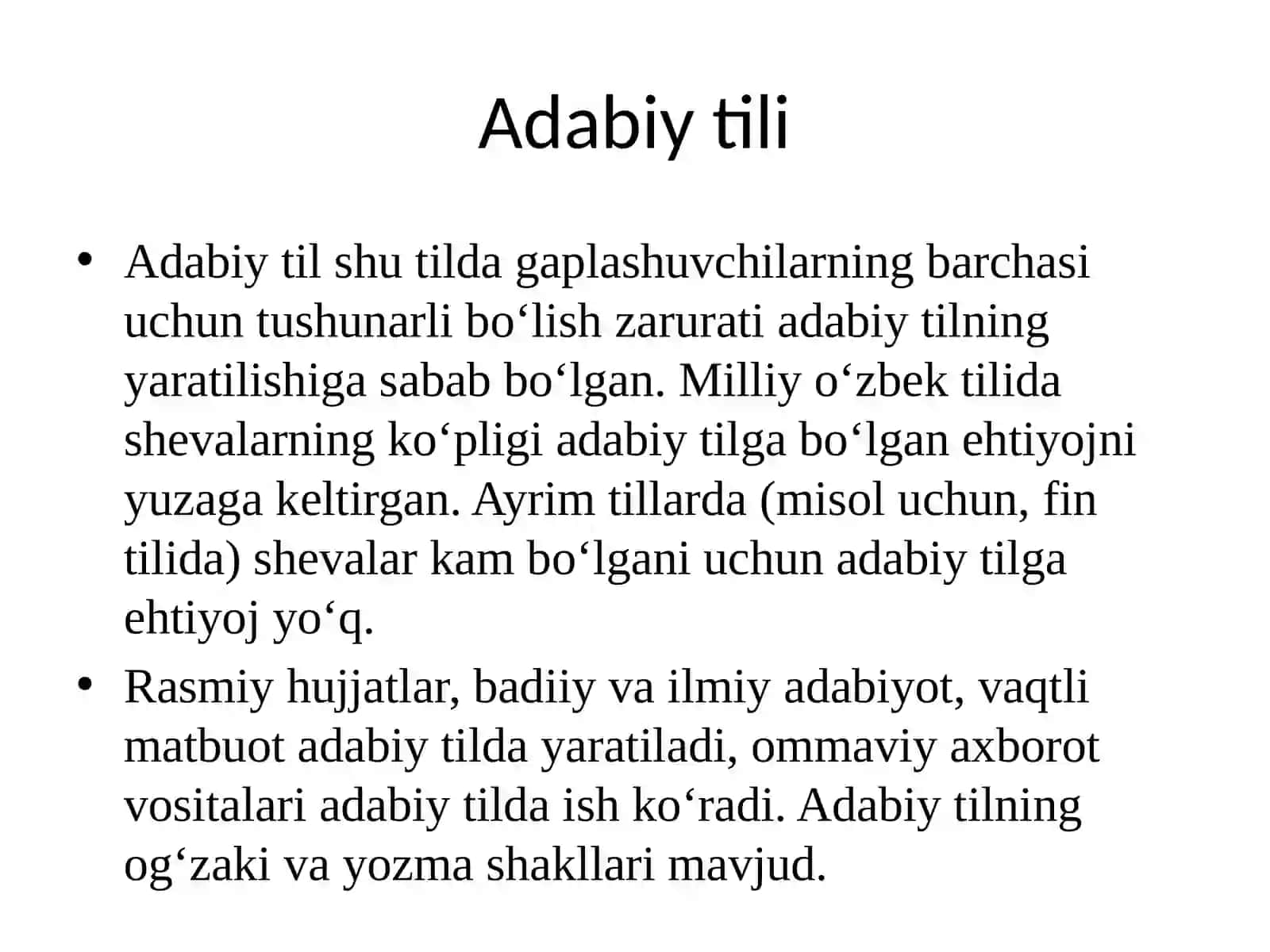 Adabiy tili

• Adabiy til shu tilda gaplashuvchilarning barchasi uchun tushunarli bo‘lish zarurati adabiy tilning yaratilishiga sabab bo‘lgan. Milliy o‘zbek tilida shevalarning ko‘pligi adabiy tilga bo‘lgan ehtiyojni yuzaga keltirgan. Ayrim tillarda (misol uchun, fin tilida) shevalar kam bo‘lgani uchun adabiy tilga ehtiyoj yo‘q.
• Rasmiy hujjatlar, badiiy va ilmiy adabiyot, vaqtli matbuot adabiy tilda yaratiladi, ommaviy axborot vositalari adabiy tilda ish ko‘radi. Adabiy tilning og‘zaki va yozma shakllari mavjud.